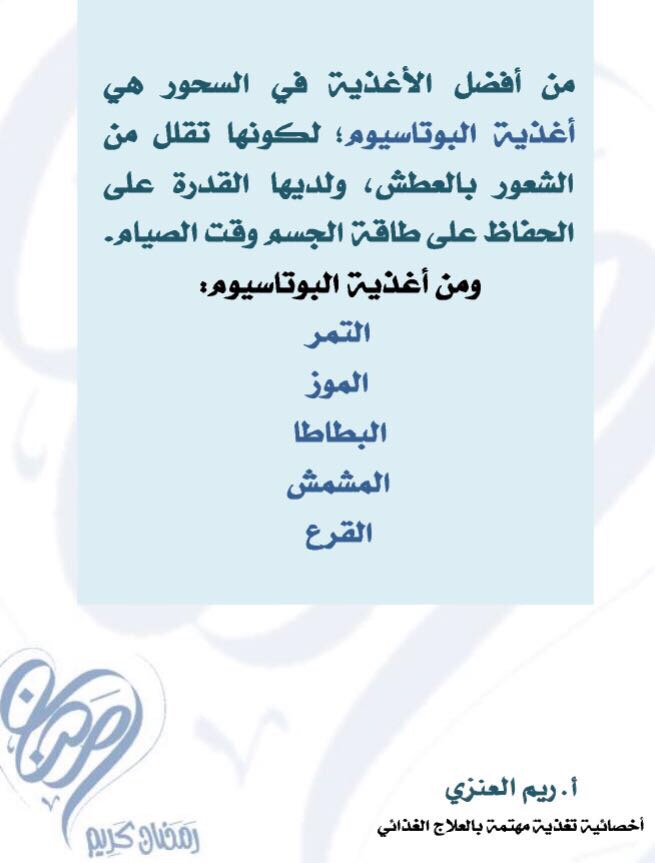 من أفضل الأغذية في السحور هي أغذية البوتاسيوم؛ لكونها تقلل من الشعور بالعطش، ولديها القدرة على الحفاظ على طاقة الجسم وقت الصيام.

ومن أغذية البوتاسيوم:

التمر

الموز

البطاطا

المشمش

القرع

رمضان كريم

أ. ريم العنزي
أخصائية تغذية مهتمة بالعلاج الغذائي